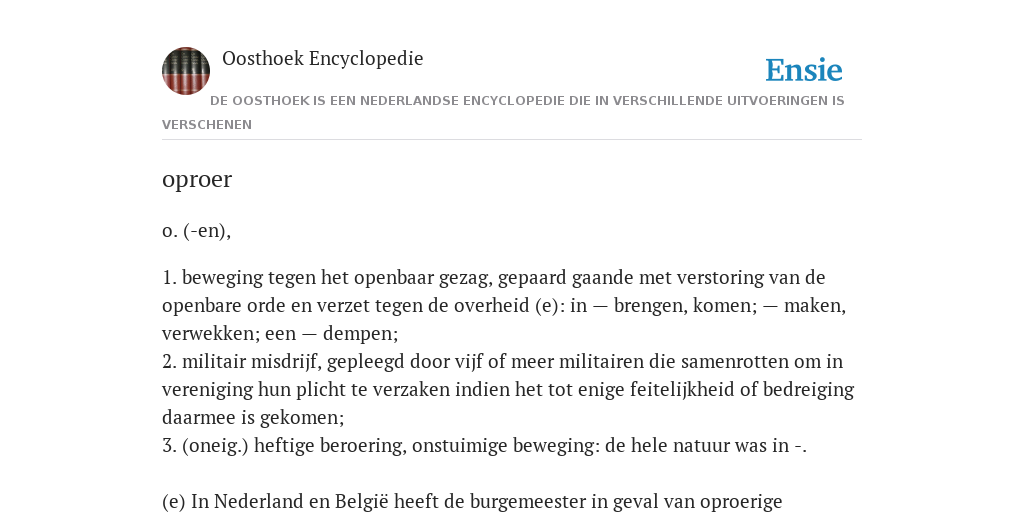 Oosthoek Encyclopedie

Ensie

DE OOSTHOEK IS EEN NEDERLANDSE ENCYCLOPEDIE DIE IN VERSCHILLENDE UITVOERINGEN IS VERSCHENEN

oproer

o. (-en),

1. beweging tegen het openbaar gezag, gepaard gaande met verstoring van de openbare orde en verzet tegen de overheid (e): in — brengen, komen; — maken, verwekken; een — dempen;
2. militair misdrijf, gepleegd door vijf of meer militairen die samenrotten om in vereniging hun plicht te verzaken indien het tot enige feitelijkheid of bedreiging daarmee is gekomen;
3. (oneig.) heftige beroering, onstuimige beweging: de hele natuur was in -.

(e) In Nederland en België heeft de burgemeester in geval van oproerige